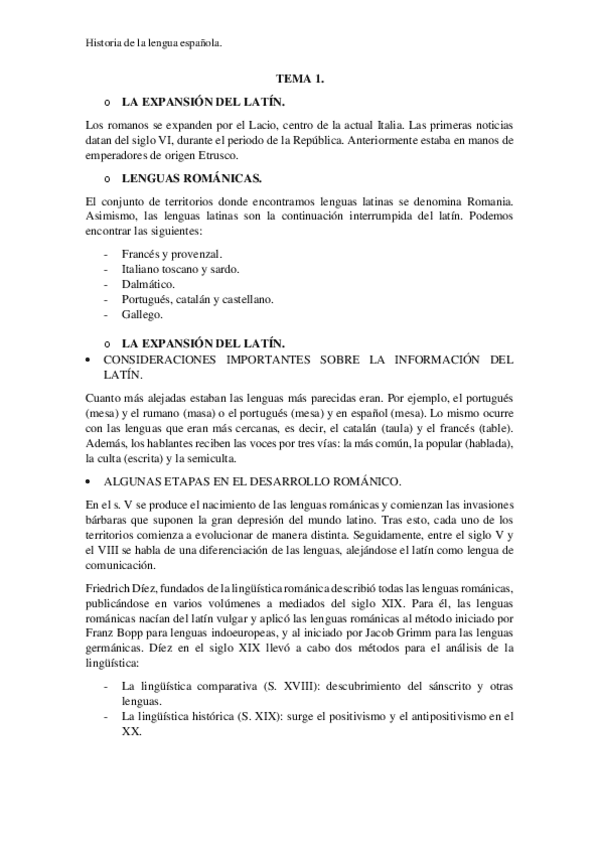 Historia de la lengua española.

TEMA 1.

o LA EXPANSIÓN DEL LATÍN.

Los romanos se expanden por el Lacio, centro de la actual Italia. Las primeras noticias datan del siglo VI, durante el periodo de la República. Anteriormente estaba en manos de emperadores de origen Etrusco.

o LENGUAS ROMÁNICAS.

El conjunto de territorios donde encontramos lenguas latinas se denomina Romania. Asimismo, las lenguas latinas son la continuación interrumpida del latín. Podemos encontrar las siguientes:

- Francés y provenzal.
- Italiano toscano y sardo.
- Dalmático.
- Portugués, catalán y castellano.
- Gallego.

o LA EXPANSIÓN DEL LATÍN.

• CONSIDERACIONES IMPORTANTES SOBRE LA INFORMACIÓN DEL LATÍN.

Cuanto más alejadas estaban las lenguas más parecidas eran. Por ejemplo, el portugués (mesa) y el rumano (masa) o el portugués (mesa) y en español (mesa). Lo mismo ocurre con las lenguas que eran más cercanas, es decir, el catalán (taula) y el francés (table). Además, los hablantes reciben las voces por tres vías: la más común, la popular (hablada), la culta (escrita) y la semiculta.

• ALGUNAS ETAPAS EN EL DESARROLLO ROMÁNICO.

En el s. V se produce el nacimiento de las lenguas románicas y comienzan las invasiones bárbaras que suponen la gran depresión del mundo latino. Tras esto, cada uno de los territorios comienza a evolucionar de manera distinta. Seguidamente, entre el siglo V y el VIII se habla de una diferenciación de las lenguas, alejándose el latín como lengua de comunicación.

Friedrich Díez, fundados de la lingüística románica describió todas las lenguas románicas, publicándose en varios volúmenes a mediados del siglo XIX. Para él, las lenguas románicas nacían del latín vulgar y aplicó las lenguas románicas al método iniciado por Franz Bopp para lenguas indoeuropeas, y al iniciado por Jacob Grimm para las lenguas germánicas. Díez en el siglo XIX llevó a cabo dos métodos para el análisis de la lingüística:

- La lingüística comparativa (S. XVIII): descubrimiento del sánscrito y otras lenguas.
- La lingüística histórica (S. XIX): surge el positivismo y el antipositivismo en el XX.